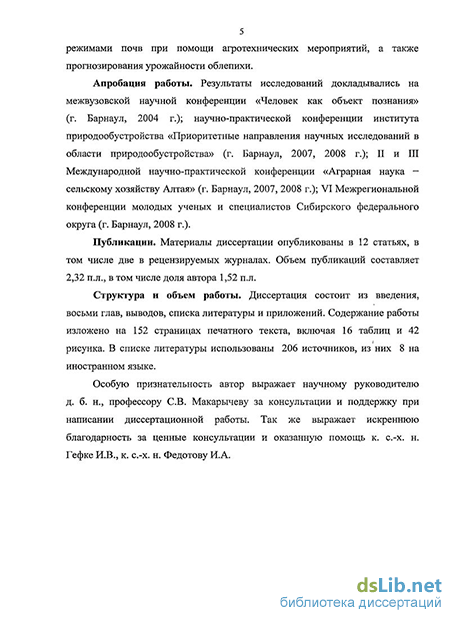 5

режимами почв при помощи агротехнических мероприятий, а также прогнозирования урожайности облепихи.

Апробация работы. Результаты исследований докладывались на межвузовской научной конференции «Человек как объект познания» (г. Барнаул, 2004 г.); научно-практической конференции института природообустройства «Приоритетные направления научных исследований в области природообустройства» (г. Барнаул, 2007, 2008 г.); II и III Международной научно-практической конференции «Аграрная наука – сельскому хозяйству Алтая» (г. Барнаул, 2007, 2008 г.); VI Межрегиональной конференции молодых ученых и специалистов Сибирского федерального округа (г. Барнаул, 2008 г.).

Публикации. Материалы диссертации опубликованы в 12 статьях, в том числе две в рецензируемых журналах. Объем публикаций составляет 2,32 п.л., в том числе доля автора 1,52 п.л.

Структура и объем работы. Диссертация состоит из введения, восьми глав, выводов, списка литературы и приложений. Содержание работы изложено на 152 страницах печатного текста, включая 16 таблиц и 42 рисунка. В списке литературы использованы 206 источников, из них 8 на иностранном языке.

Особую признательность автор выражает научному руководителю д. б. н., профессору С.В. Макарычеву за консультации и поддержку при написании диссертационной работы. Так же выражает искреннюю благодарность за ценные консультации и оказанную помощь к. с.-х. н. Гефке И.В., к. с.-х. н. Федотову И.А.

dsLib.net
библиотека диссертаций